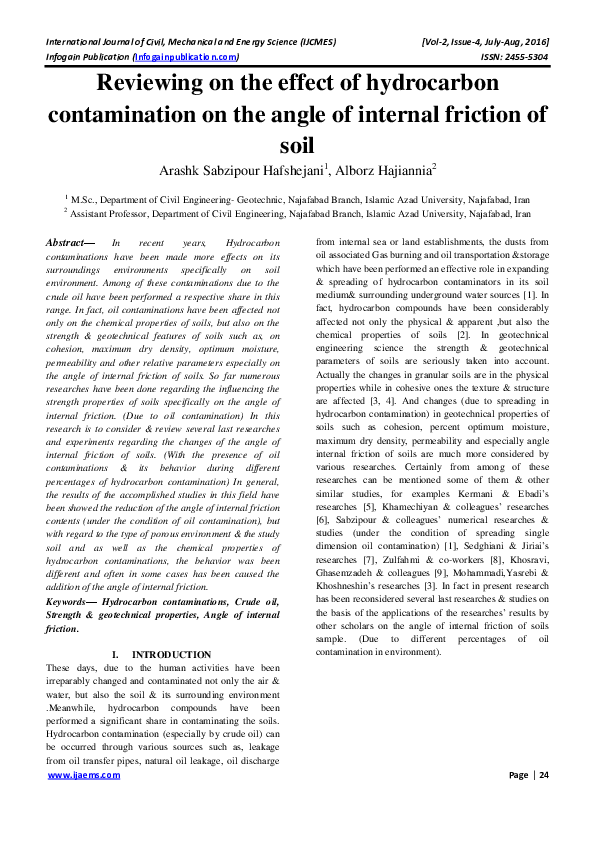 International Journal of Civil, Mechanical and Energy Science (IJCMES) [Vol-2, Issue-4, July-Aug, 2016]
Infogain Publication (Infogainpublication.com) ISSN: 2455-5304

Reviewing on the effect of hydrocarbon contamination on the angle of internal friction of soil

Arashk Sabzipour Hafshejani$^1$, Alborz Hajiannia$^2$

$^1$ M.Sc., Department of Civil Engineering- Geotechnic, Najafabad Branch, Islamic Azad University, Najafabad, Iran
$^2$ Assistant Professor, Department of Civil Engineering, Najafabad Branch, Islamic Azad University, Najafabad, Iran

Abstract— In recent years, Hydrocarbon contaminations have been made more effects on its surroundings environments specifically on soil environment. Among of these contaminations due to the crude oil have been performed a respective share in this range. In fact, oil contaminations have been affected not only on the chemical properties of soils, but also on the strength & geotechnical features of soils such as, on cohesion, maximum dry density, optimum moisture, permeability and other relative parameters especially on the angle of internal friction of soils. So far numerous researches have been done regarding the influencing the strength properties of soils specifically on the angle of internal friction. (Due to oil contamination) In this research is to consider & review several last researches and experiments regarding the changes of the angle of internal friction of soils. (With the presence of oil contaminations & its behavior during different percentages of hydrocarbon contamination) In general, the results of the accomplished studies in this field have been showed the reduction of the angle of internal friction contents (under the condition of oil contamination), but with regard to the type of porous environment & the study soil and as well as the chemical properties of hydrocarbon contaminations, the behavior was been different and often in some cases has been caused the addition of the angle of internal friction.

Keywords— Hydrocarbon contaminations, Crude oil, Strength & geotechnical properties, Angle of internal friction.

I. INTRODUCTION
These days, due to the human activities have been irreparably changed and contaminated not only the air & water, but also the soil & its surrounding environment .Meanwhile, hydrocarbon compounds have been performed a significant share in contaminating the soils. Hydrocarbon contamination (especially by crude oil) can be occurred through various sources such as, leakage from oil transfer pipes, natural oil leakage, oil discharge from internal sea or land establishments, the dusts from oil associated Gas burning and oil transportation &storage which have been performed an effective role in expanding & spreading of hydrocarbon contaminators in its soil medium& surrounding underground water sources [1]. In fact, hydrocarbon compounds have been considerably affected not only the physical & apparent ,but also the chemical properties of soils [2]. In geotechnical engineering science the strength & geotechnical parameters of soils are seriously taken into account. Actually the changes in granular soils are in the physical properties while in cohesive ones the texture & structure are affected [3, 4]. And changes (due to spreading in hydrocarbon contamination) in geotechnical properties of soils such as cohesion, percent optimum moisture, maximum dry density, permeability and especially angle internal friction of soils are much more considered by various researches. Certainly from among of these researches can be mentioned some of them & other similar studies, for examples Kermani & Ebadi's researches [5], Khamechiyan & colleagues' researches [6], Sabzipour & colleagues' numerical researches & studies (under the condition of spreading single dimension oil contamination) [1], Sedghiani & Jiriai's researches [7], Zulfahmi & co-workers [8], Khosravi, Ghasemzadeh & colleagues [9], Mohammadi,Yasrebi & Khoshneshin's researches [3]. In fact in present research has been reconsidered several last researches & studies on the basis of the applications of the researches' results by other scholars on the angle of internal friction of soils sample. (Due to different percentages of oil contamination in environment).

www.ijaems.com Page | 24